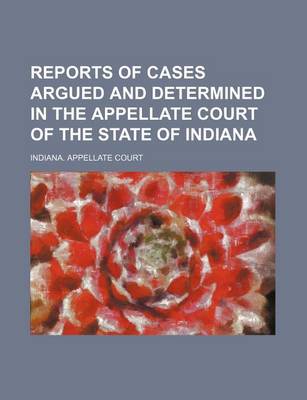 REPORTS OF CASES ARGUED AND DETERMINED IN THE APPELLATE COURT OF THE STATE OF INDIANA

INDIANA. APPELLATE COURT